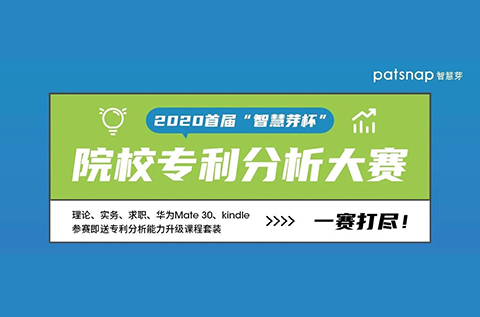 patsnap 智慧芽

2020首届“智慧芽杯”

院校专利分析大赛

理论、实务、求职、华为Mate 30、kindle
参赛即送专利分析能力升级课程套装

>>>>

一赛打尽！